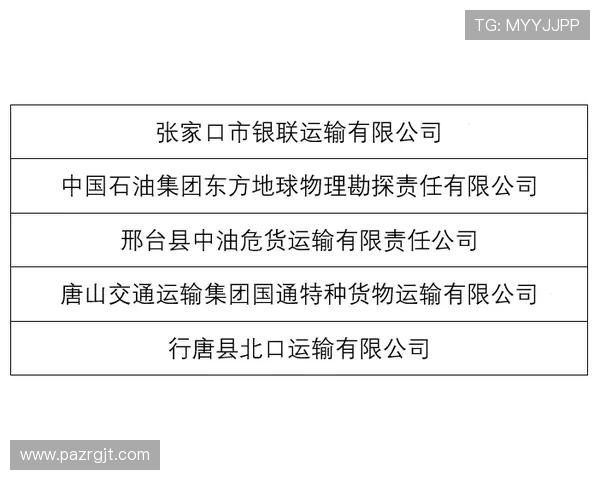 TG: MYYJJPP

| 张家口市银联运输有限公司 |
|---|
| 中国石油集团东方地球物理勘探责任有限公司 |
| 邢台县中油危货运输有限责任公司 |
| 唐山交通运输集团国通特种货物运输有限公司 |
| 行唐县北口运输有限公司 |

www.pazrgjt.com